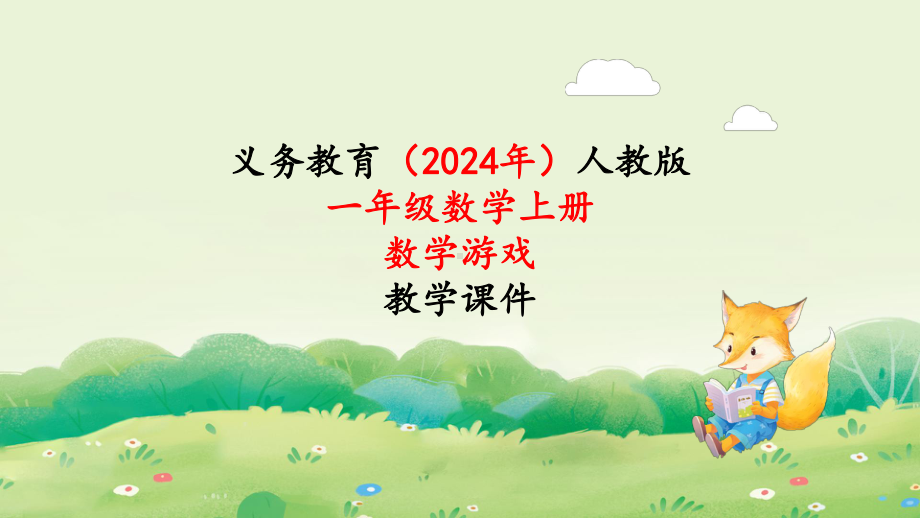 义务教育（2024年）人教版
一年级数学上册
数学游戏
教学课件